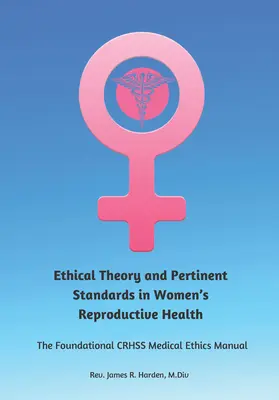 Ethical Theory and Pertinent Standards in Women's Reproductive Health

The Foundational CRHSS Medical Ethics Manual

Rev. James R. Harden, M.Div